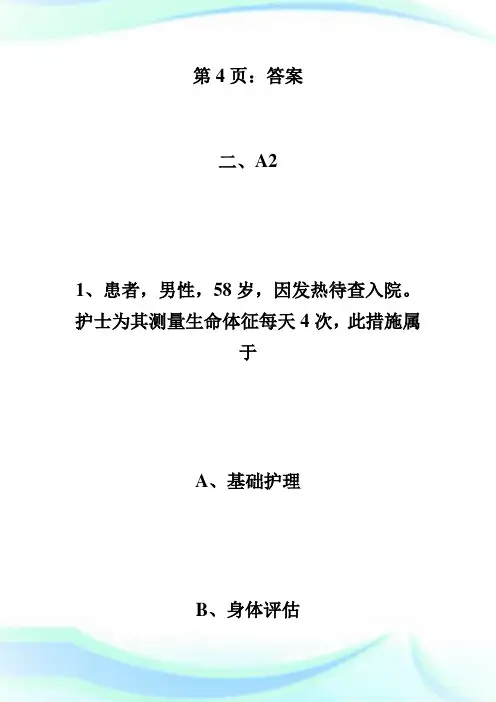 第 4 页：答案

二、A2

1、患者，男性，58 岁，因发热待查入院。护士为其测量生命体征每天 4 次，此措施属于

A、基础护理

B、身体评估